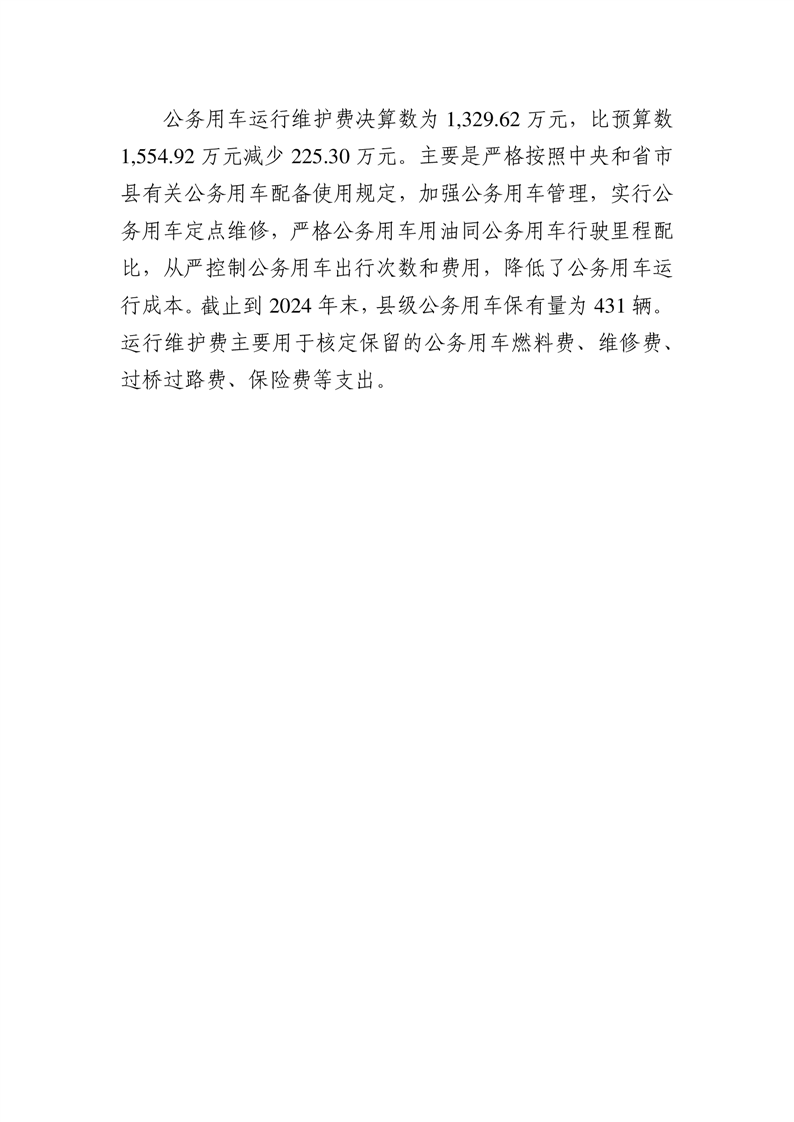 公务用车运行维护费决算数为 1,329.62 万元，比预算数 1,554.92 万元减少 225.30 万元。主要是严格按照中央和省市县有关公务用车配备使用规定，加强公务用车管理，实行公务用车定点维修，严格公务用车用油同公务用车行驶里程配比，从严控制公务用车出行次数和费用，降低了公务用车运行成本。截止到 2024 年末，县级公务用车保有量为 431 辆。运行维护费主要用于核定保留的公务用车燃料费、维修费、过桥过路费、保险费等支出。